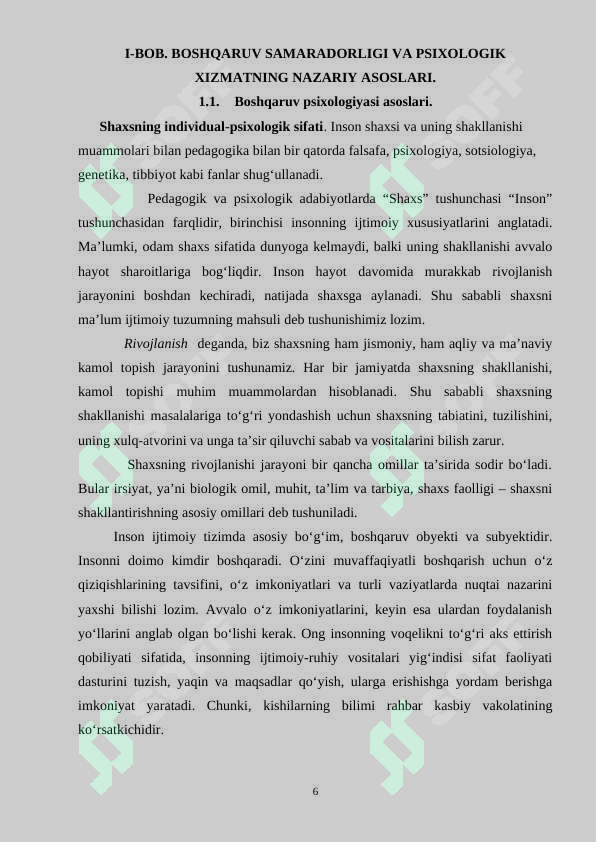 I-BOB. BOSHQARUV SAMARADORLIGI VA PSIXOLOGIK XIZMATNING NAZARIY ASOSLARI.

1.1. Boshqaruv psixologiyasi asoslari.

Shaxsning individual-psixologik sifati. Inson shaxsi va uning shakllanishi muammolari bilan pedagogika bilan bir qatorda falsafa, psixologiya, sotsiologiya, genetika, tibbiyot kabi fanlar shug'ullanadi.

Pedagogik va psixologik adabiyotlarda "Shaxs" tushunchasi "Inson" tushunchasidan farqlidir, birinchisi insonning ijtimoiy xususiyatlarini anglatadi. Ma'lumki, odam shaxs sifatida dunyoga kelmaydi, balki uning shakllanishi avvalo hayot sharoitlariga bog'liqdir. Inson hayot davomida murakkab rivojlanish jarayonini boshdan kechiradi, natijada shaxsga aylanadi. Shu sababli shaxsni ma'lum ijtimoiy tuzumning mahsuli deb tushunishimiz lozim.

Rivojlanish deganda, biz shaxsning ham jismoniy, ham aqliy va ma'naviy kamol topish jarayonini tushunamiz. Har bir jamiyatda shaxsning shakllanishi, kamol topishi muhim muammolardan hisoblanadi. Shu sababli shaxsning shakllanishi masalalariga to'g'ri yondashish uchun shaxsning tabiatini, tuzilishini, uning xulq-atvorini va unga ta'sir qiluvchi sabab va vositalarini bilish zarur.

Shaxsning rivojlanishi jarayoni bir qancha omillar ta'sirida sodir bo'ladi. Bular irsiyat, ya'ni biologik omil, muhit, ta'lim va tarbiya, shaxs faolligi – shaxsni shakllantirishning asosiy omillari deb tushuniladi.

Inson ijtimoiy tizimda asosiy bo'g'im, boshqaruv obyekti va subyektidir. Insonni doimo kimdir boshqaradi. O'zini muvaffaqiyatli boshqarish uchun o'z qiziqishlarining tavsifini, o'z imkoniyatlari va turli vaziyatlarda nuqtai nazarini yaxshi bilishi lozim. Avvalo o'z imkoniyatlarini, keyin esa ulardan foydalanish yo'llarini anglab olgan bo'lishi kerak. Ong insonning voqelikni to'g'ri aks ettirish qobiliyati sifatida, insonning ijtimoiy-ruhiy vositalari yig'indisi sifat faoliyati dasturini tuzish, yaqin va maqsadlar qo'yish, ularga erishishga yordam berishga imkoniyat yaratadi. Chunki, kishilarning bilimi rahbar kasbiy vakolatining ko'rsatkichidir.

6

SOFF